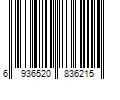 6 936520 836215